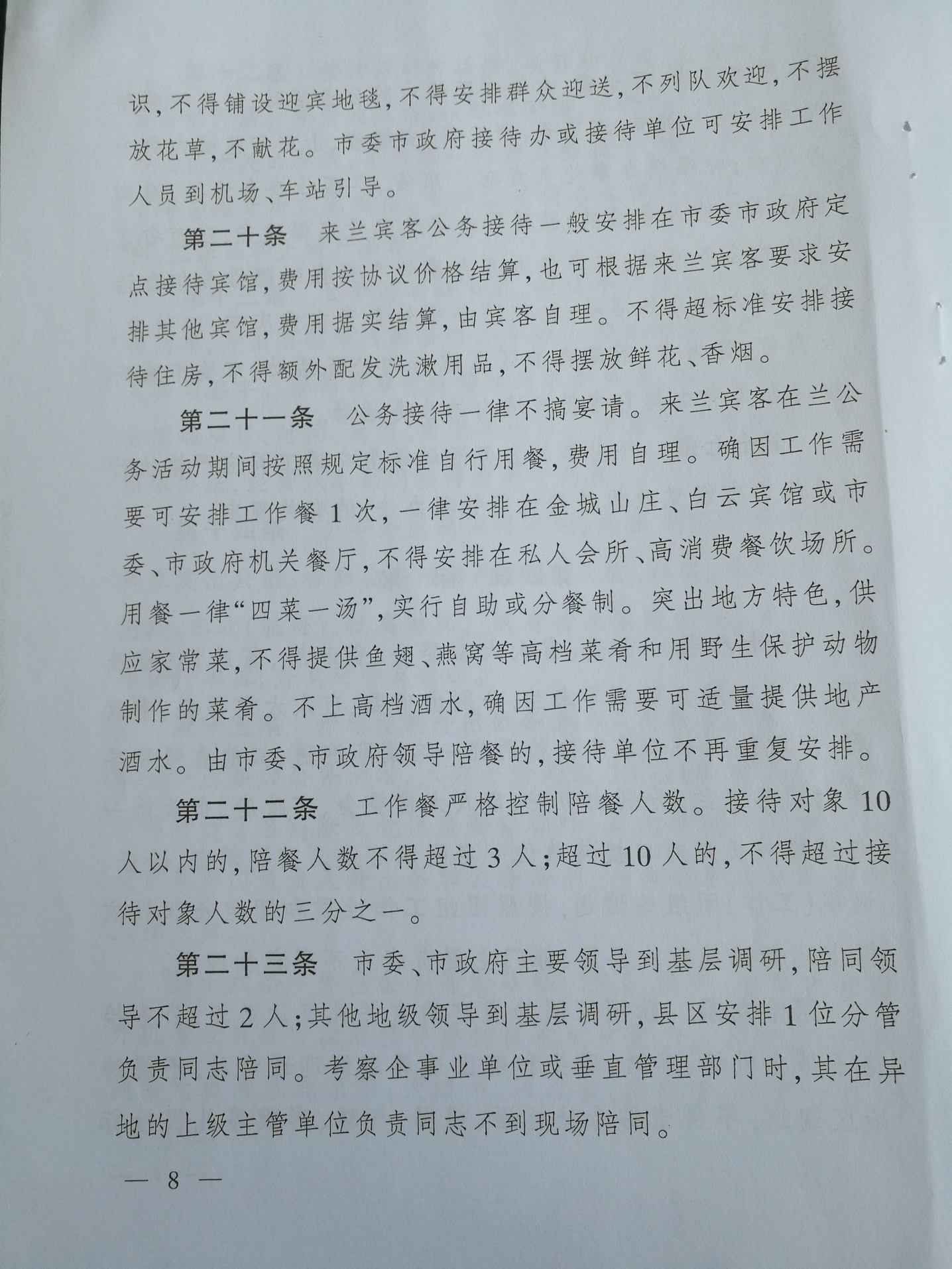 识,不得铺设迎宾地毯,不得安排群众迎送,不列队欢迎,不摆放花草,不献花。市委市政府接待办或接待单位可安排工作人员到机场、车站引导。

第二十条 来兰宾客公务接待一般安排在市委市政府定点接待宾馆,费用按协议价格结算,也可根据来兰宾客要求安排其他宾馆,费用据实结算,由宾客自理。不得超标准安排接待住房,不得额外配发洗漱用品,不得摆放鲜花、香烟。

第二十一条 公务接待一律不搞宴请。来兰宾客在兰公务活动期间按照规定标准自行用餐,费用自理。确因工作需要可安排工作餐1次,一律安排在金城山庄、白云宾馆或市委、市政府机关餐厅,不得安排在私人会所、高消费餐饮场所。用餐一律“四菜一汤”,实行自助或分餐制。突出地方特色,供应家常菜,不得提供鱼翅、燕窝等高档菜肴和用野生保护动物制作的菜肴。不上高档酒水,确因工作需要可适量提供地产酒水。由市委、市政府领导陪餐的,接待单位不再重复安排。

第二十二条 工作餐严格控制陪餐人数。接待对象10人以内的,陪餐人数不得超过3人;超过10人的,不得超过接待对象人数的三分之一。

第二十三条 市委、市政府主要领导到基层调研,陪同领导不超过2人;其他地级领导到基层调研,县区安排1位分管负责同志陪同。考察企事业单位或垂直管理部门时,其在异地的上级主管单位负责同志不到现场陪同。

— 8 —